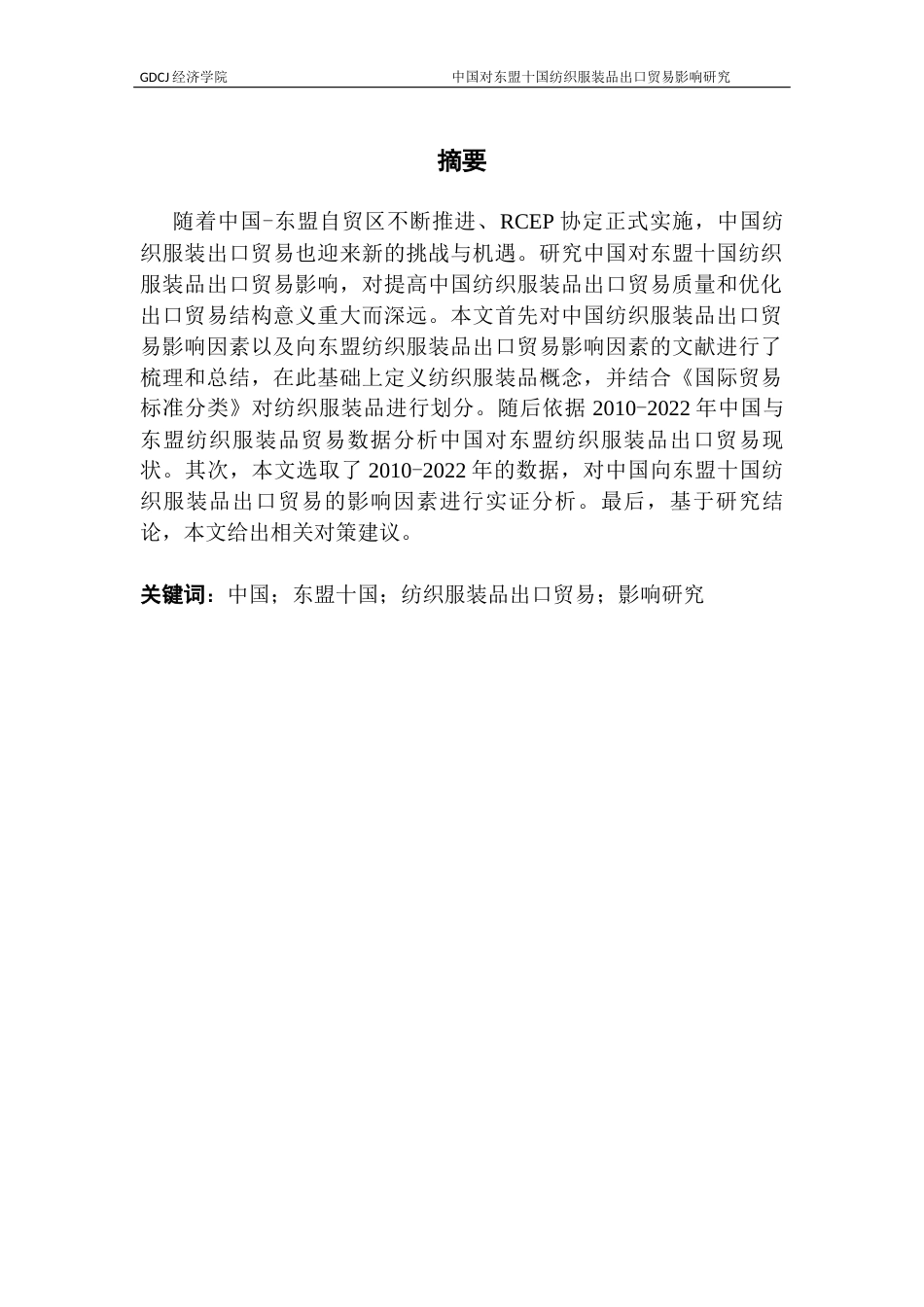 GDCJ 经济学院　　中国对东盟十国纺织服装品出口贸易影响研究

摘要

随着中国-东盟自贸区不断推进、RCEP 协定正式实施，中国纺织服装出口贸易也迎来新的挑战与机遇。研究中国对东盟十国纺织服装品出口贸易影响，对提高中国纺织服装品出口贸易质量和优化出口贸易结构意义重大而深远。本文首先对中国纺织服装品出口贸易影响因素以及向东盟纺织服装品出口贸易影响因素的文献进行了梳理和总结，在此基础上定义纺织服装品概念，并结合《国际贸易标准分类》对纺织服装品进行划分。随后依据 2010-2022 年中国与东盟纺织服装品贸易数据分析中国对东盟纺织服装品出口贸易现状。其次，本文选取了 2010-2022 年的数据，对中国向东盟十国纺织服装品出口贸易的影响因素进行实证分析。最后，基于研究结论，本文给出相关对策建议。

关键词：中国；东盟十国；纺织服装品出口贸易；影响研究